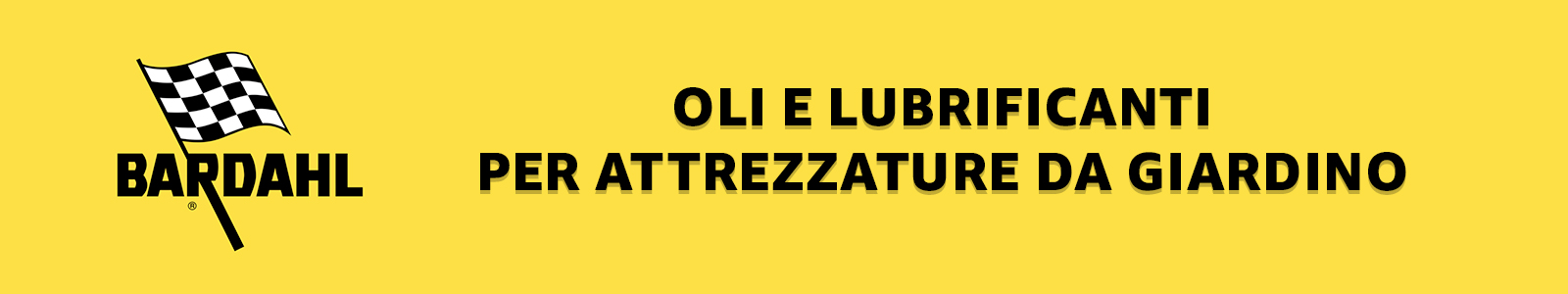 BARDAHL
®

OLI E LUBRIFICANTI
PER ATTREZZATURE DA GIARDINO